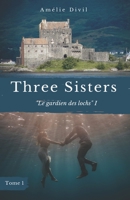 Amélie Divil

Three Sisters

"Le gardien des lochs" I

Tome 1